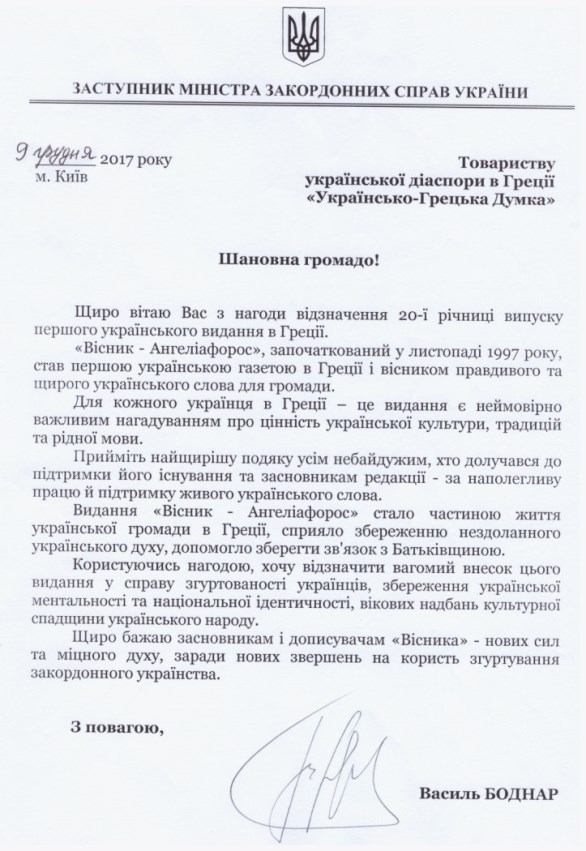 ЗАСТУПНИК МІНІСТРА ЗАКОРДОННИХ СПРАВ УКРАЇНИ

9 грудня 2017 року
м. Київ

Товариству
української діаспори в Греції
«Українсько-Грецька Думка»

Шановна громадо!

Щиро вітаю Вас з нагоди відзначення 20-ї річниці випуску першого українського видання в Греції.

«Вісник - Ангеліафорос», започаткований у листопаді 1997 року, став першою українською газетою в Греції і вісником правдивого та щирого українського слова для громади.

Для кожного українця в Греції – це видання є неймовірно важливим нагадуванням про цінність української культури, традицій та рідної мови.

Прийміть найщирішу подяку усім небайдужим, хто долучався до підтримки його існування та засновникам редакції - за наполегливу працю й підтримку живого українського слова.

Видання «Вісник - Ангеліафорос» стало частиною життя української громади в Греції, сприяло збереженню нездоланного українського духу, допомогло зберегти зв'язок з Батьківщиною.

Користуючись нагодою, хочу відзначити вагомий внесок цього видання у справу згуртованості українців, збереження української ментальності та національної ідентичності, вікових надбань культурної спадщини українського народу.

Щиро бажаю засновникам і дописувачам «Вісника» - нових сил та міцного духу, заради нових звершень на користь згуртування закордонного українства.

З повагою,

Василь БОДНАР